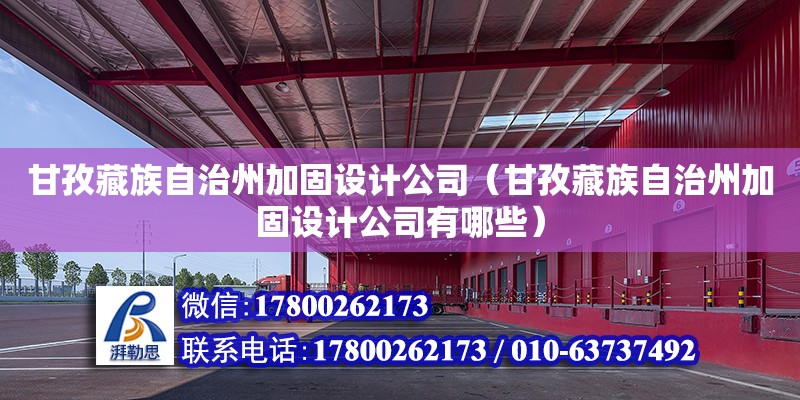 甘孜藏族自治州加固设计公司（甘孜藏族自治州加固设计公司有哪些）

湃勒思

微信：17800262173

联系电话：17800262173 / 010-63737492